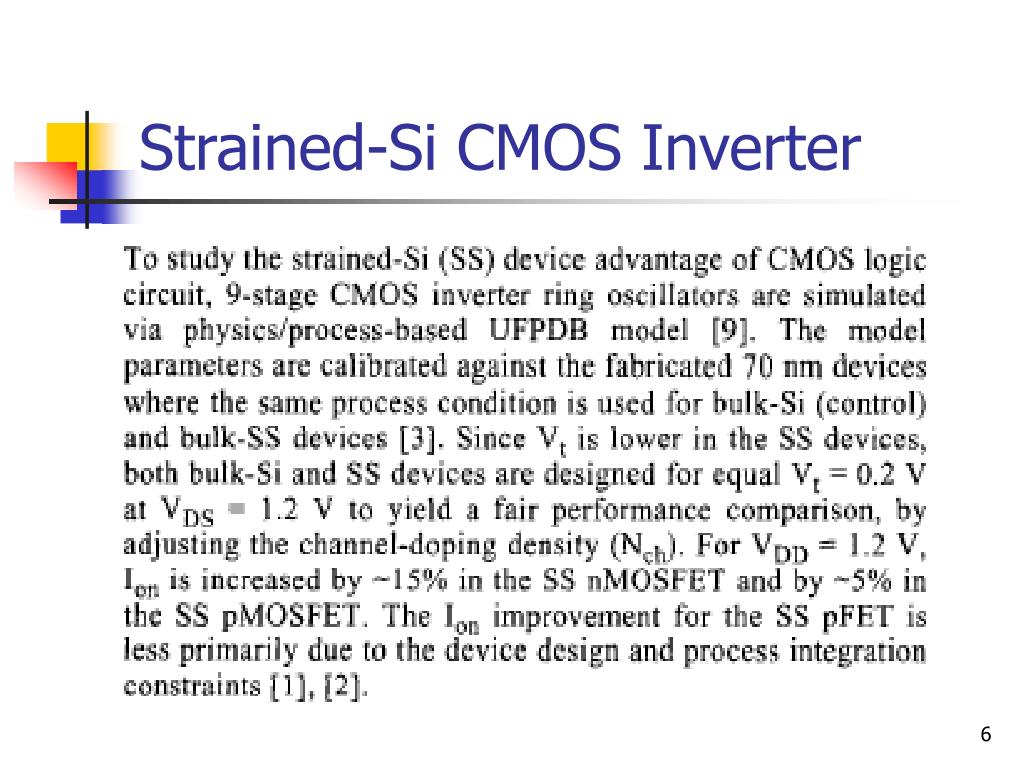 Strained-Si CMOS Inverter

To study the strained-Si (SS) device advantage of CMOS logic circuit, 9-stage CMOS inverter ring oscillators are simulated via physics/process-based UFPDB model [9]. The model parameters are calibrated against the fabricated 70 nm devices where the same process condition is used for bulk-Si (control) and bulk-SS devices [3]. Since $V_t$ is lower in the SS devices, both bulk-Si and SS devices are designed for equal $V_t = 0.2$ V at $V_{DS} = 1.2$ V to yield a fair performance comparison, by adjusting the channel-doping density ($N_{ch}$). For $V_{DD} = 1.2$ V, $I_{on}$ is increased by ~15% in the SS nMOSFET and by ~5% in the SS pMOSFET. The $I_{on}$ improvement for the SS pFET is less primarily due to the device design and process integration constraints [1], [2].

6